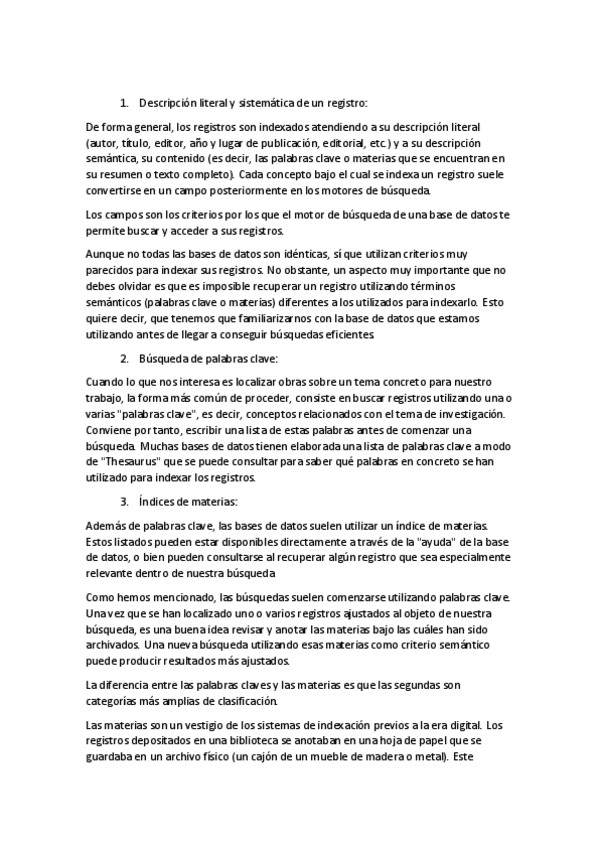 1. Descripción literal y sistemática de un registro:

De forma general, los registros son indexados atendiendo a su descripción literal (autor, título, editor, año y lugar de publicación, editorial, etc.) y a su descripción semántica, su contenido (es decir, las palabras clave o materias que se encuentran en su resumen o texto completo). Cada concepto bajo el cual se indexa un registro suele convertirse en un campo posteriormente en los motores de búsqueda.

Los campos son los criterios por los que el motor de búsqueda de una base de datos te permite buscar y acceder a sus registros.

Aunque no todas las bases de datos son idénticas, sí que utilizan criterios muy parecidos para indexar sus registros. No obstante, un aspecto muy importante que no debes olvidar es que es imposible recuperar un registro utilizando términos semánticos (palabras clave o materias) diferentes a los utilizados para indexarlo. Esto quiere decir, que tenemos que familiarizarnos con la base de datos que estamos utilizando antes de llegar a conseguir búsquedas eficientes.

2. Búsqueda de palabras clave:

Cuando lo que nos interesa es localizar obras sobre un tema concreto para nuestro trabajo, la forma más común de proceder, consiste en buscar registros utilizando una o varias "palabras clave", es decir, conceptos relacionados con el tema de investigación. Conviene por tanto, escribir una lista de estas palabras antes de comenzar una búsqueda. Muchas bases de datos tienen elaborada una lista de palabras clave a modo de "Thesaurus" que se puede consultar para saber qué palabras en concreto se han utilizado para indexar los registros.

3. Índices de materias:

Además de palabras clave, las bases de datos suelen utilizar un índice de materias. Estos listados pueden estar disponibles directamente a través de la "ayuda" de la base de datos, o bien pueden consultarse al recuperar algún registro que sea especialmente relevante dentro de nuestra búsqueda.

Como hemos mencionado, las búsquedas suelen comenzarse utilizando palabras clave. Una vez que se han localizado uno o varios registros ajustados al objeto de nuestra búsqueda, es una buena idea revisar y anotar las materias bajo las cuáles han sido archivados. Una nueva búsqueda utilizando esas materias como criterio semántico puede producir resultados más ajustados.

La diferencia entre las palabras claves y las materias es que las segundas son categorías más amplias de clasificación.

Las materias son un vestigio de los sistemas de indexación previos a la era digital. Los registros depositados en una biblioteca se anotaban en una hoja de papel que se guardaba en un archivo físico (un cajón de un mueble de madera o metal). Este